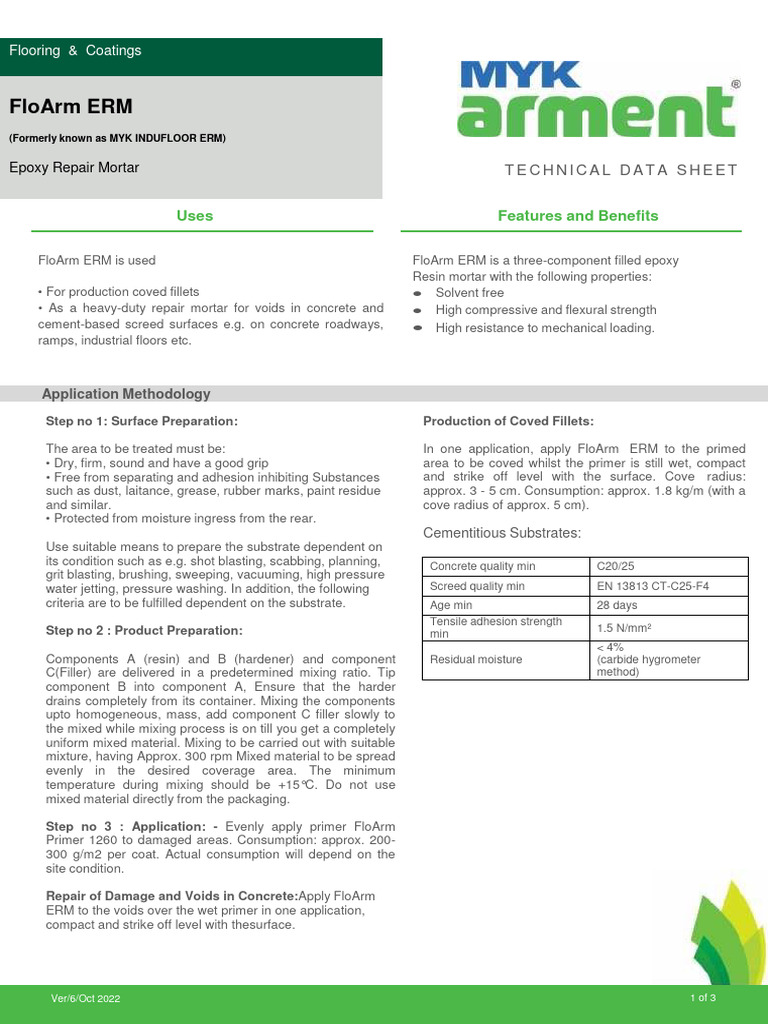 Flooring & Coatings

FloArm ERM

(Formerly known as MYK INDUFLOOR ERM)

Epoxy Repair Mortar

MYK arment®

TECHNICAL DATA SHEET

Uses

FloArm ERM is used

• For production coved fillets
• As a heavy-duty repair mortar for voids in concrete and cement-based screed surfaces e.g. on concrete roadways, ramps, industrial floors etc.

Features and Benefits

FloArm ERM is a three-component filled epoxy Resin mortar with the following properties:
• Solvent free
• High compressive and flexural strength
• High resistance to mechanical loading.

Application Methodology

Step no 1: Surface Preparation:

The area to be treated must be:
• Dry, firm, sound and have a good grip
• Free from separating and adhesion inhibiting Substances such as dust, laitance, grease, rubber marks, paint residue and similar.
• Protected from moisture ingress from the rear.

Use suitable means to prepare the substrate dependent on its condition such as e.g. shot blasting, scabbing, planning, grit blasting, brushing, sweeping, vacuuming, high pressure water jetting, pressure washing. In addition, the following criteria are to be fulfilled dependent on the substrate.

Step no 2 : Product Preparation:

Components A (resin) and B (hardener) and component C(Filler) are delivered in a predetermined mixing ratio. Tip component B into component A, Ensure that the harder drains completely from its container. Mixing the components upto homogeneous, mass, add component C filler slowly to the mixed while mixing process is on till you get a completely uniform mixed material. Mixing to be carried out with suitable mixture, having Approx. 300 rpm Mixed material to be spread evenly in the desired coverage area. The minimum temperature during mixing should be +15°C. Do not use mixed material directly from the packaging.

Step no 3 : Application: - Evenly apply primer FloArm Primer 1260 to damaged areas. Consumption: approx. 200-300 g/m2 per coat. Actual consumption will depend on the site condition.

Repair of Damage and Voids in Concrete:Apply FloArm ERM to the voids over the wet primer in one application, compact and strike off level with thesurface.

Production of Coved Fillets:

In one application, apply FloArm ERM to the primed area to be coved whilst the primer is still wet, compact and strike off level with the surface. Cove radius: approx. 3 - 5 cm. Consumption: approx. 1.8 kg/m (with a cove radius of approx. 5 cm).

Cementitious Substrates:

| Concrete quality min | C20/25 |
|---|---|
| Screed quality min | EN 13813 CT-C25-F4 |
| Age min | 28 days |
| Tensile adhesion strength min | 1.5 N/mm² |
| Residual moisture | < 4% (carbide hygrometer method) |

Ver/6/Oct 2022

1 of 3